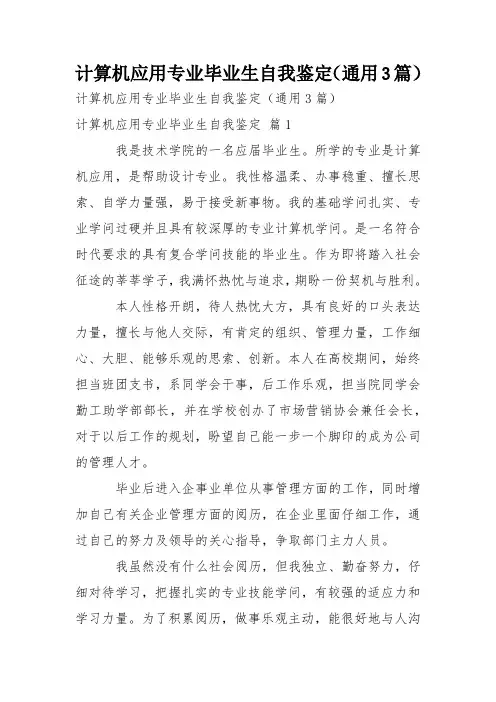 计算机应用专业毕业生自我鉴定(通用3篇)

计算机应用专业毕业生自我鉴定（通用3篇）

计算机应用专业毕业生自我鉴定 篇1

我是技术学院的一名应届毕业生。所学的专业是计算机应用，是帮助设计专业。我性格温柔、办事稳重、擅长思索、自学力量强，易于接受新事物。我的基础学问扎实、专业学问过硬并且具有较深厚的专业计算机学问。是一名符合时代要求的具有复合学问技能的毕业生。作为即将踏入社会征途的莘莘学子，我满怀热忱与追求，期盼一份契机与胜利。

本人性格开朗，待人热忱大方，具有良好的口头表达力量，擅长与他人交际，有肯定的组织、管理力量，工作细心、大胆、能够乐观的思索、创新。本人在高校期间，始终担当班团支书，系同学会干事，后工作乐观，担当院同学会勤工助学部部长，并在学校创办了市场营销协会兼任会长，对于以后工作的规划，盼望自己能一步一个脚印的成为公司的管理人才。

毕业后进入企事业单位从事管理方面的工作，同时增加自己有关企业管理方面的阅历，在企业里面仔细工作，通过自己的努力及领导的关心指导，争取部门主力人员。

我虽然没有什么社会阅历，但我独立、勤奋努力，仔细对待学习，把握扎实的专业技能学问，有较强的适应力和学习力量。为了积累阅历，做事乐观主动，能很好地与人沟